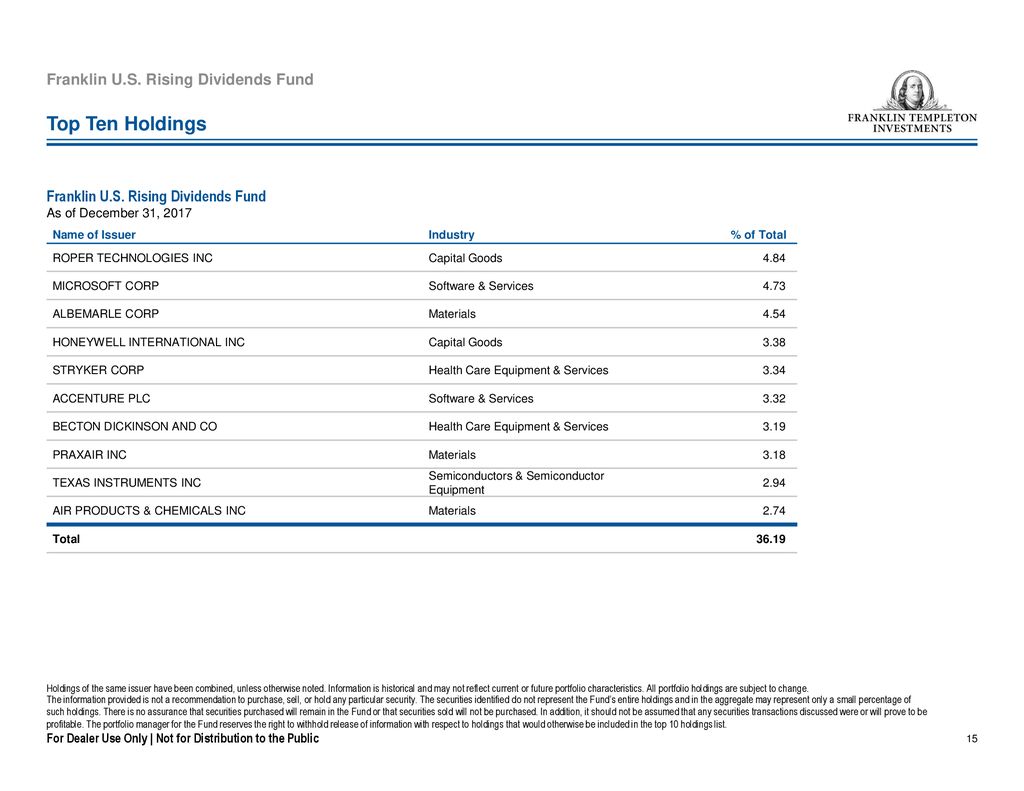 Franklin U.S. Rising Dividends Fund

Top Ten Holdings

FRANKLIN TEMPLETON INVESTMENTS

Franklin U.S. Rising Dividends Fund
As of December 31, 2017

| Name of Issuer | Industry | % of Total |
|---|---|---|
| ROPER TECHNOLOGIES INC | Capital Goods | 4.84 |
| MICROSOFT CORP | Software & Services | 4.73 |
| ALBEMARLE CORP | Materials | 4.54 |
| HONEYWELL INTERNATIONAL INC | Capital Goods | 3.38 |
| STRYKER CORP | Health Care Equipment & Services | 3.34 |
| ACCENTURE PLC | Software & Services | 3.32 |
| BECTON DICKINSON AND CO | Health Care Equipment & Services | 3.19 |
| PRAXAIR INC | Materials | 3.18 |
| TEXAS INSTRUMENTS INC | Semiconductors & Semiconductor Equipment | 2.94 |
| AIR PRODUCTS & CHEMICALS INC | Materials | 2.74 |
| Total | | 36.19 |

Holdings of the same issuer have been combined, unless otherwise noted. Information is historical and may not reflect current or future portfolio characteristics. All portfolio holdings are subject to change.
The information provided is not a recommendation to purchase, sell, or hold any particular security. The securities identified do not represent the Fund's entire holdings and in the aggregate may represent only a small percentage of such holdings. There is no assurance that securities purchased will remain in the Fund or that securities sold will not be purchased. In addition, it should not be assumed that any securities transactions discussed were or will prove to be profitable. The portfolio manager for the Fund reserves the right to withhold release of information with respect to holdings that would otherwise be included in the top 10 holdings list.

For Dealer Use Only | Not for Distribution to the Public

15